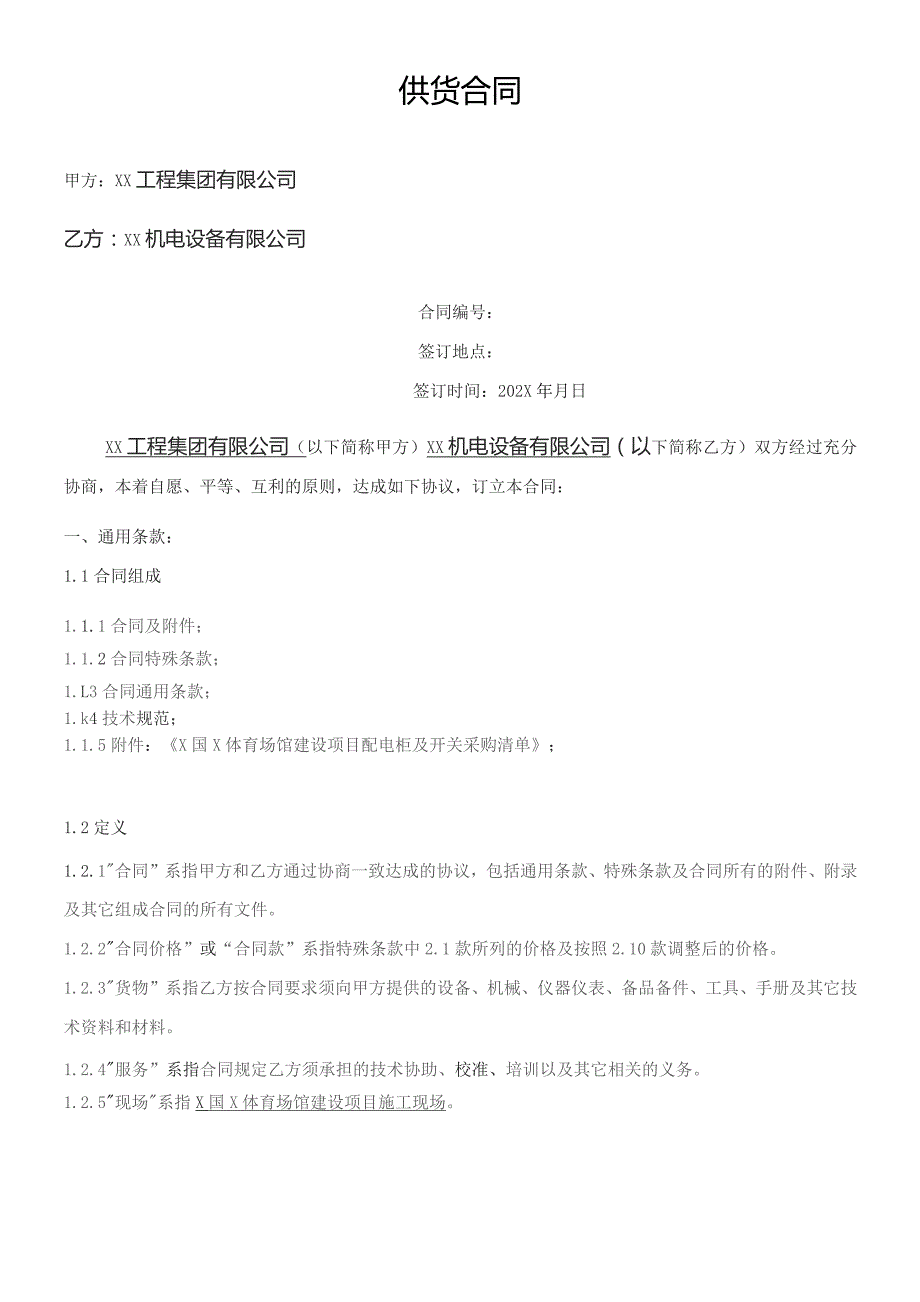 供货合同

甲方：XX工程集团有限公司

乙方：XX机电设备有限公司

合同编号：

签订地点：

签订时间：202X年月日

XX工程集团有限公司（以下简称甲方）XX机电设备有限公司（以下简称乙方）双方经过充分协商，本着自愿、平等、互利的原则，达成如下协议，订立本合同：

一、通用条款：

1.1合同组成

1.1.1合同及附件；

1.1.2合同特殊条款；

1.L3合同通用条款；

1.k4技术规范；

1.1.5附件：《X国X体育场馆建设项目配电柜及开关采购清单》；

1.2定义

1.2.1"合同”系指甲方和乙方通过协商一致达成的协议，包括通用条款、特殊条款及合同所有的附件、附录及其它组成合同的所有文件。

1.2.2"合同价格”或“合同款”系指特殊条款中2.1款所列的价格及按照2.10款调整后的价格。

1.2.3"货物”系指乙方按合同要求须向甲方提供的设备、机械、仪器仪表、备品备件、工具、手册及其它技术资料和材料。

1.2.4"服务”系指合同规定乙方须承担的技术协助、校准、培训以及其它相关的义务。

1.2.5"现场"系指X国X体育场馆建设项目施工现场。